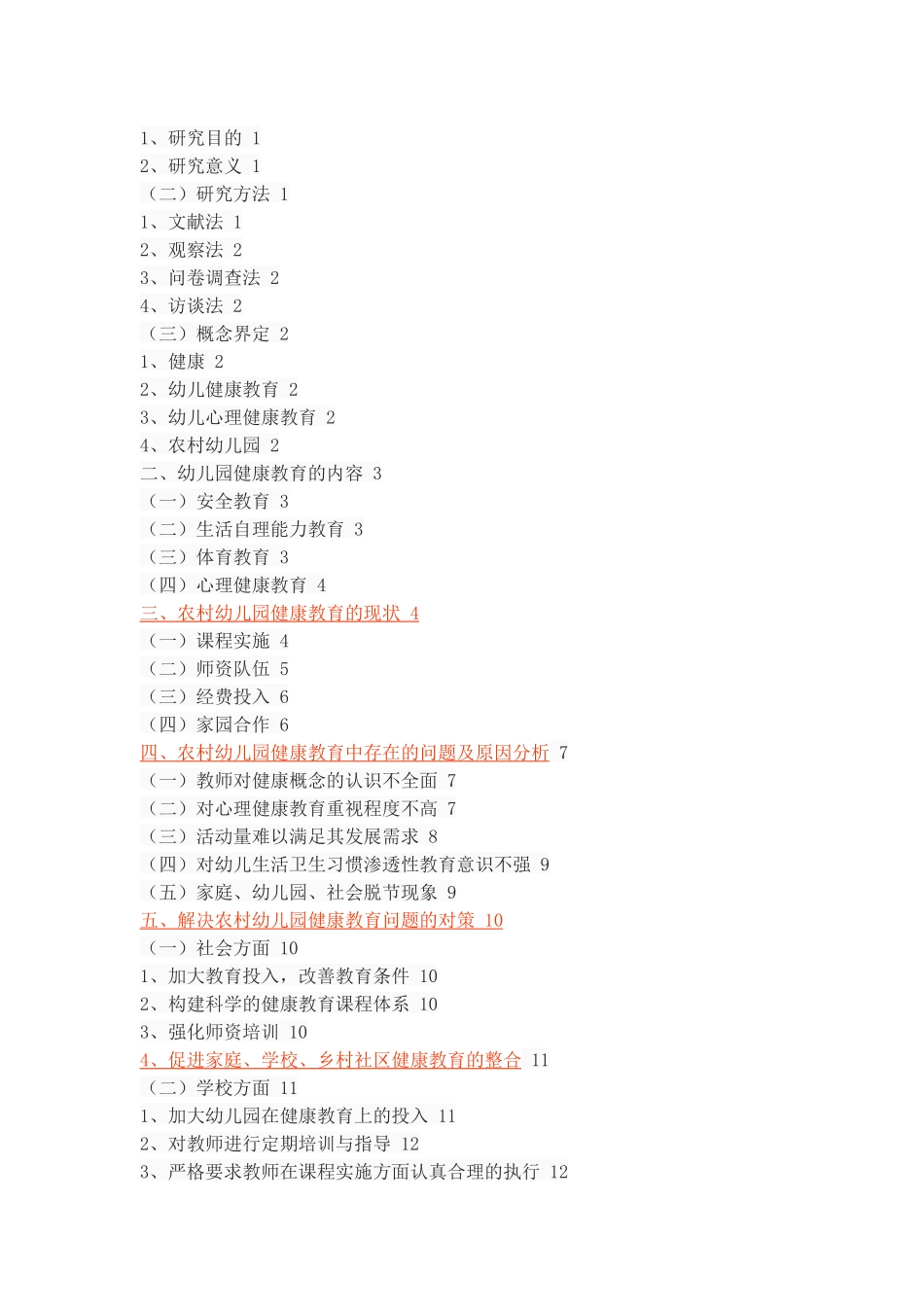 1、研究目的 1
2、研究意义 1
（二）研究方法 1
1、文献法 1
2、观察法 2
3、问卷调查法 2
4、访谈法 2
（三）概念界定 2
1、健康 2
2、幼儿健康教育 2
3、幼儿心理健康教育 2
4、农村幼儿园 2
二、幼儿园健康教育的内容 3
（一）安全教育 3
（二）生活自理能力教育 3
（三）体育教育 3
（四）心理健康教育 4
三、农村幼儿园健康教育的现状 4
（一）课程实施 4
（二）师资队伍 5
（三）经费投入 6
（四）家园合作 6
四、农村幼儿园健康教育中存在的问题及原因分析 7
（一）教师对健康概念的认识不全面 7
（二）对心理健康教育重视程度不高 7
（三）活动量难以满足其发展需求 8
（四）对幼儿生活卫生习惯渗透性教育意识不强 9
（五）家庭、幼儿园、社会脱节现象 9
五、解决农村幼儿园健康教育问题的对策 10
（一）社会方面 10
1、加大教育投入，改善教育条件 10
2、构建科学的健康教育课程体系 10
3、强化师资培训 10
4、促进家庭、学校、乡村社区健康教育的整合 11
（二）学校方面 11
1、加大幼儿园在健康教育上的投入 11
2、对教师进行定期培训与指导 12
3、严格要求教师在课程实施方面认真合理的执行 12